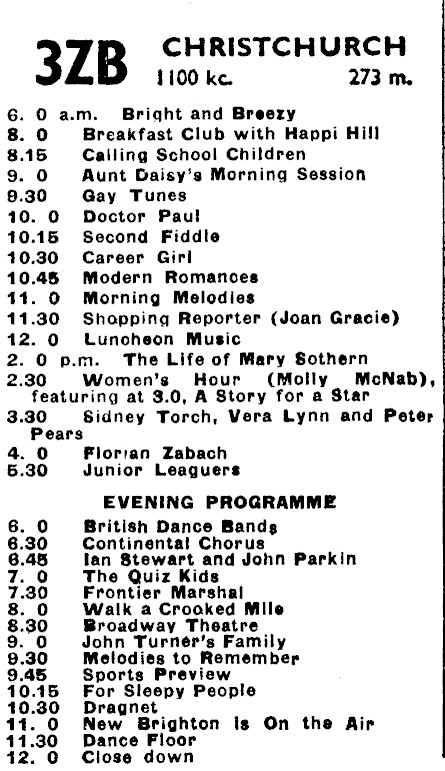 3ZB CHRISTCHURCH
1100 kc. 273 m.

6. 0 a.m. Bright and Breezy
8. 0 Breakfast Club with Happi Hill
8.15 Calling School Children
9. 0 Aunt Daisy's Morning Session
9.30 Gay Tunes
10. 0 Doctor Paul
10.15 Second Fiddle
10.30 Career Girl
10.45 Modern Romances
11. 0 Morning Melodies
11.30 Shopping Reporter (Joan Gracie)
12. 0 Luncheon Music
2. 0 p.m. The Life of Mary Sothern
2.30 Women's Hour (Molly McNab), featuring at 3.0, A Story for a Star
3.30 Sidney Torch, Vera Lynn and Peter Pears
4. 0 Florian Zabach
5.30 Junior Leaguers

EVENING PROGRAMME

6. 0 British Dance Bands
6.30 Continental Chorus
6.45 Ian Stewart and John Parkin
7. 0 The Quiz Kids
7.30 Frontier Marshal
8. 0 Walk a Crooked Mile
8.30 Broadway Theatre
9. 0 John Turner's Family
9.30 Melodies to Remember
9.45 Sports Preview
10.15 For Sleepy People
10.30 Dragnet
11. 0 New Brighton Is On the Air
11.30 Dance Floor
12. 0 Close down